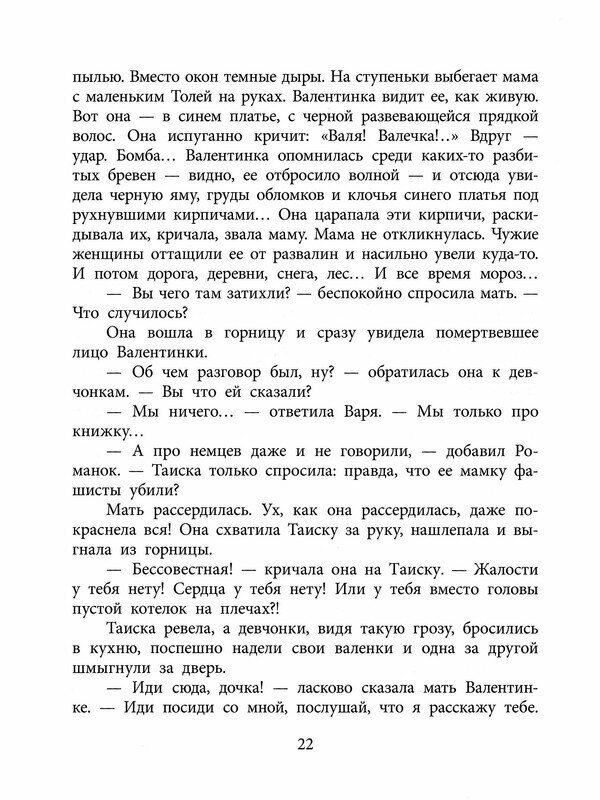 пылью. Вместо окон темные дыры. На ступеньки выбегает мама с маленьким Толей на руках. Валентинка видит ее, как живую. Вот она — в синем платье, с черной развевающейся прядкой волос. Она испуганно кричит: «Валя! Валечка!..» Вдруг — удар. Бомба... Валентинка опомнилась среди каких-то разбитых бревен — видно, ее отбросило волной — и отсюда увидела черную яму, груды обломков и клочья синего платья под рухнувшими кирпичами... Она царапала эти кирпичи, раскидывала их, кричала, звала маму. Мама не откликнулась. Чужие женщины оттащили ее от развалин и насильно увели куда-то. И потом дорога, деревни, снега, лес... И все время мороз...

— Вы чего там затихли? — беспокойно спросила мать. — Что случилось?

Она вошла в горницу и сразу увидела помертвевшее лицо Валентинки.

— Об чем разговор был, ну? — обратилась она к девчонкам. — Вы что ей сказали?

— Мы ничего... — ответила Варя. — Мы только про книжку...

— А про немцев даже и не говорили, — добавил Романок. — Таиска только спросила: правда, что ее мамку фашисты убили?

Мать рассердилась. Ух, как она рассердилась, даже покраснела вся! Она схватила Таиску за руку, нашлепала и выгнала из горницы.

— Бессовестная! — кричала она на Таиску. — Жалости у тебя нету! Сердца у тебя нету! Или у тебя вместо головы пустой котелок на плечах?!

Таиска ревела, а девчонки, видя такую грозу, бросились в кухню, поспешно надели свои валенки и одна за другой шмыгнули за дверь.

— Иди сюда, дочка! — ласково сказала мать Валентинке. — Иди посиди со мной, послушай, что я расскажу тебе.

22